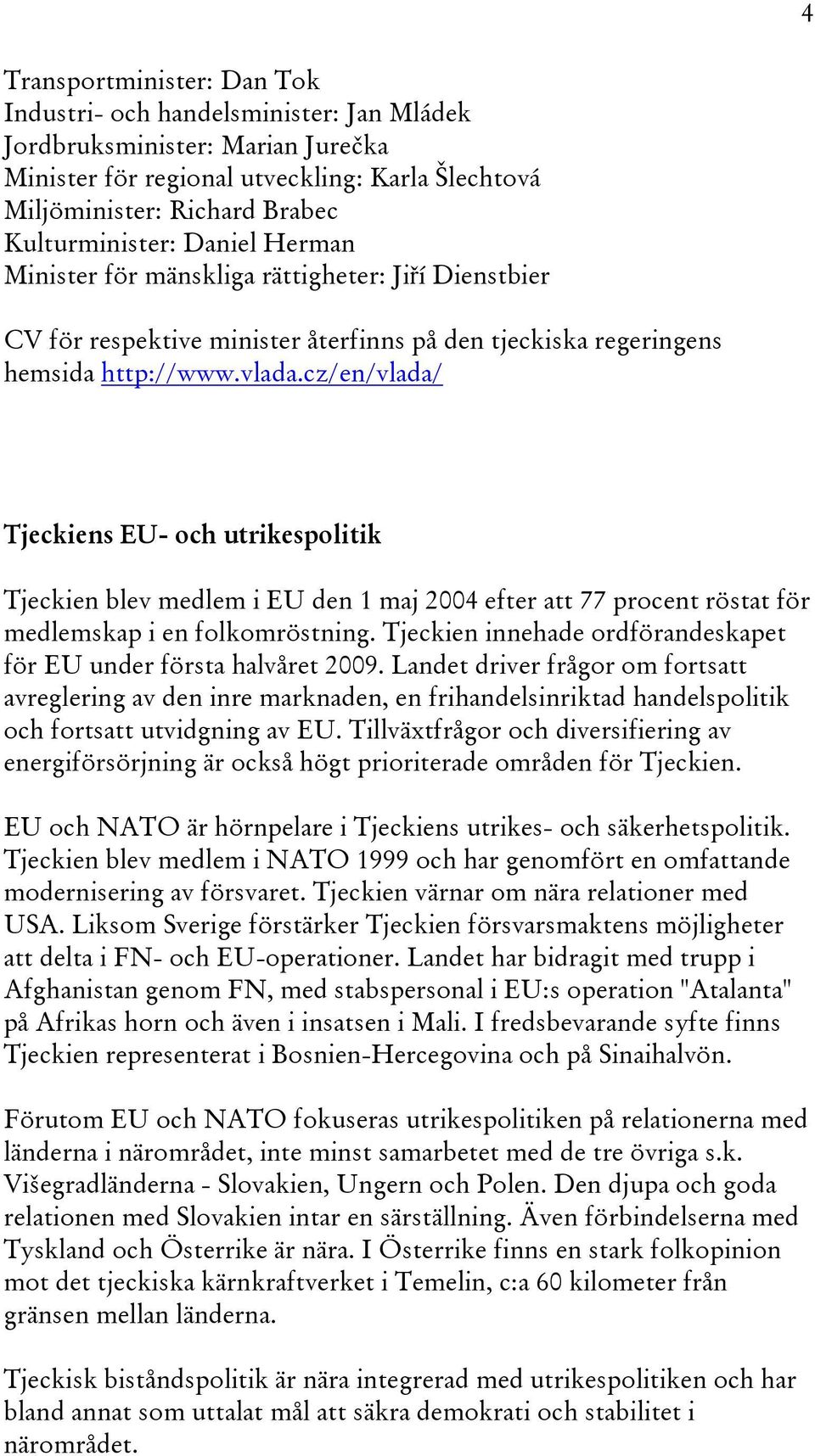 4

Transportminister: Dan Tok
Industri- och handelsminister: Jan Mládek
Jordbruksminister: Marian Jurečka
Minister för regional utveckling: Karla Šlechtová
Miljöminister: Richard Brabec
Kulturminister: Daniel Herman
Minister för mänskliga rättigheter: Jiří Dienstbier

CV för respektive minister återfinns på den tjeckiska regeringens hemsida http://www.vlada.cz/en/vlada/

Tjeckiens EU- och utrikespolitik

Tjeckien blev medlem i EU den 1 maj 2004 efter att 77 procent röstat för medlemskap i en folkomröstning. Tjeckien innehade ordförandeskapet för EU under första halvåret 2009. Landet driver frågor om fortsatt avreglering av den inre marknaden, en frihandelsinriktad handelspolitik och fortsatt utvidgning av EU. Tillväxtfrågor och diversifiering av energiförsörjning är också högt prioriterade områden för Tjeckien.

EU och NATO är hörnpelare i Tjeckiens utrikes- och säkerhetspolitik. Tjeckien blev medlem i NATO 1999 och har genomfört en omfattande modernisering av försvaret. Tjeckien värnar om nära relationer med USA. Liksom Sverige förstärker Tjeckien försvarsmaktens möjligheter att delta i FN- och EU-operationer. Landet har bidragit med trupp i Afghanistan genom FN, med stabspersonal i EU:s operation "Atalanta" på Afrikas horn och även i insatsen i Mali. I fredsbevarande syfte finns Tjeckien representerat i Bosnien-Hercegovina och på Sinaihalvön.

Förutom EU och NATO fokuseras utrikespolitiken på relationerna med länderna i närområdet, inte minst samarbetet med de tre övriga s.k. Višegradländerna - Slovakien, Ungern och Polen. Den djupa och goda relationen med Slovakien intar en särställning. Även förbindelserna med Tyskland och Österrike är nära. I Österrike finns en stark folkopinion mot det tjeckiska kärnkraftverket i Temelin, c:a 60 kilometer från gränsen mellan länderna.

Tjeckisk biståndspolitik är nära integrerad med utrikespolitiken och har bland annat som uttalat mål att säkra demokrati och stabilitet i närområdet.